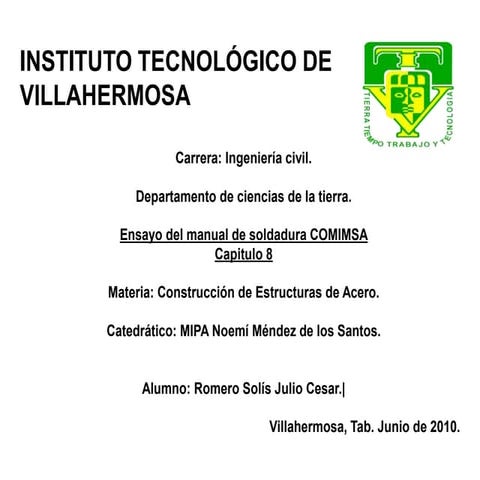 INSTITUTO TECNOLÓGICO DE VILLAHERMOSA

TIERRA TIEMPO TRABAJO Y TECNOLOGIA

Carrera: Ingeniería civil.

Departamento de ciencias de la tierra.

Ensayo del manual de soldadura COMIMSA
Capitulo 8

Materia: Construcción de Estructuras de Acero.

Catedrático: MIPA Noemí Méndez de los Santos.

Alumno: Romero Solís Julio Cesar.|

Villahermosa, Tab. Junio de 2010.